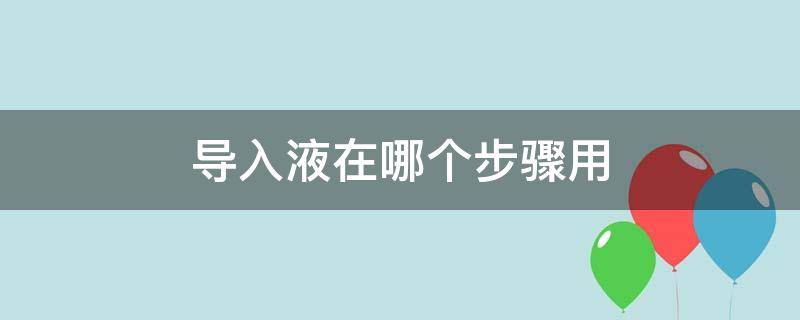 导入液在哪个步骤用